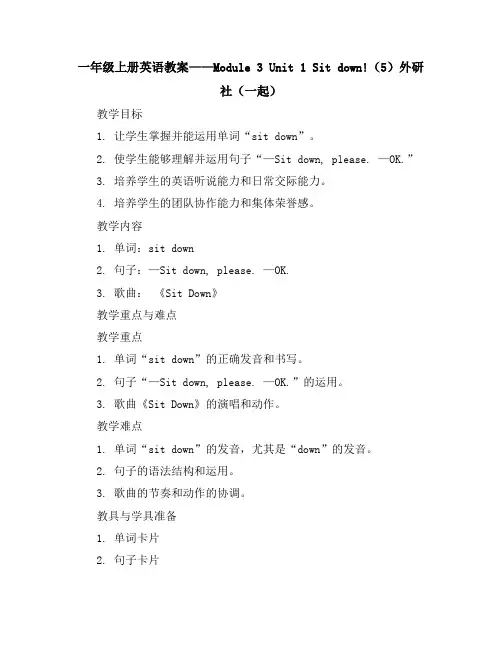 一年级上册英语教案——Module 3 Unit 1 Sit down!（5）外研社（一起）

教学目标

1. 让学生掌握并能运用单词“sit down”。

2. 使学生能够理解并运用句子“—Sit down, please. —OK.”

3. 培养学生的英语听说能力和日常交际能力。

4. 培养学生的团队协作能力和集体荣誉感。

教学内容

1. 单词：sit down

2. 句子：—Sit down, please. —OK.

3. 歌曲：《Sit Down》

教学重点与难点

教学重点

1. 单词“sit down”的正确发音和书写。

2. 句子“—Sit down, please. —OK.”的运用。

3. 歌曲《Sit Down》的演唱和动作。

教学难点

1. 单词“sit down”的发音，尤其是“down”的发音。

2. 句子的语法结构和运用。

3. 歌曲的节奏和动作的协调。

教具与学具准备

1. 单词卡片

2. 句子卡片